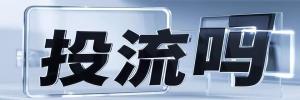 投流吗